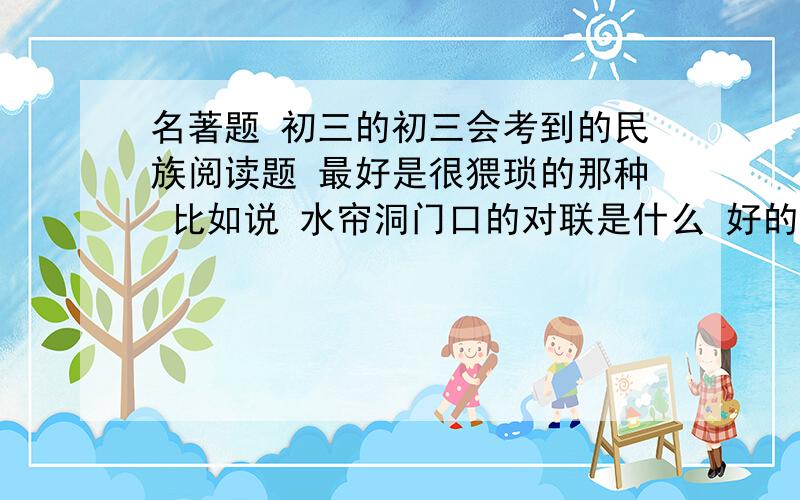 名著题 初三的初三会考到的民族阅读题 最好是很猥琐的那种 比如说 水帘洞门口的对联是什么 好的